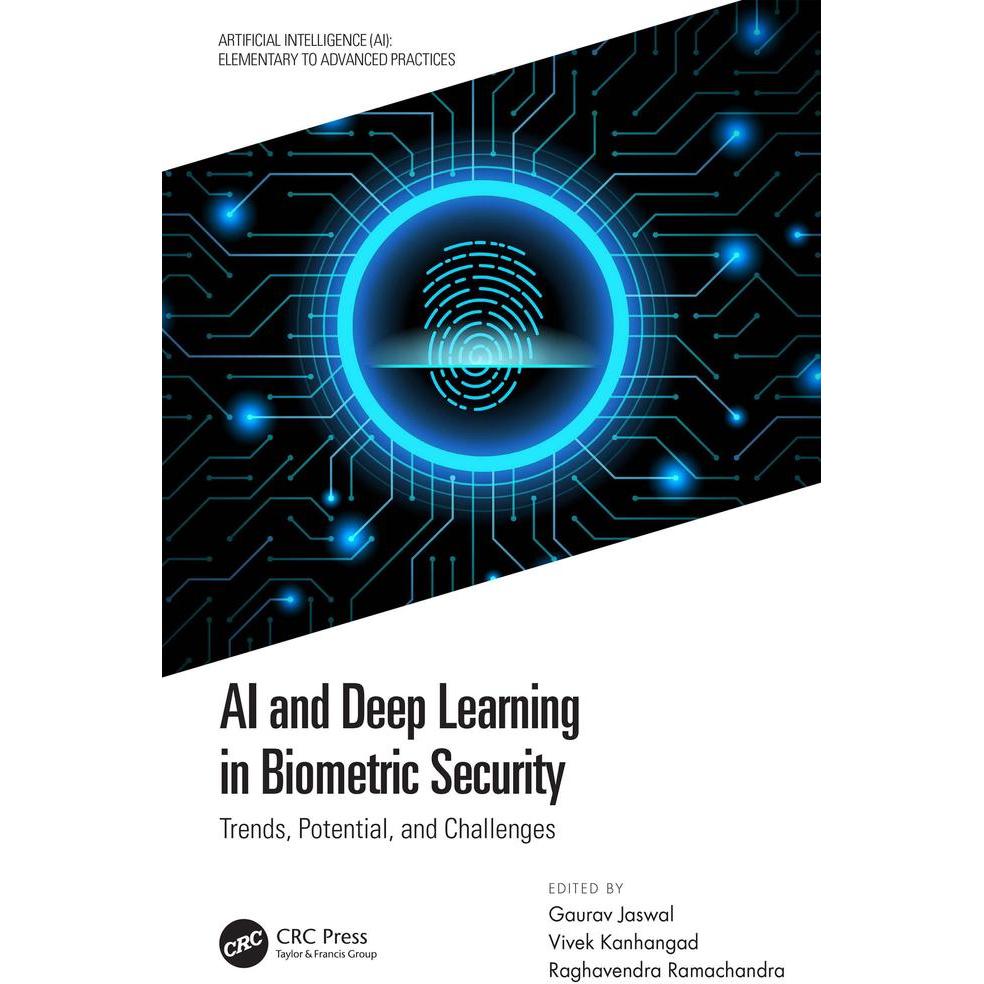 ARTIFICIAL INTELLIGENCE (AI): ELEMENTARY TO ADVANCED PRACTICES

AI and Deep Learning in Biometric Security

Trends, Potential, and Challenges

EDITED BY
Gaurav Jaswal
Vivek Kanhangad
Raghavendra Ramachandra

CRC
CRC Press
Taylor & Francis Group